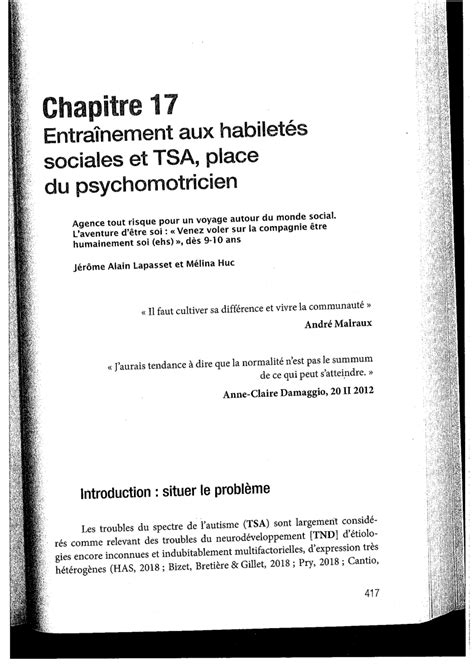 Chapitre 17
Entraînement aux habiletés sociales et TSA, place du psychomotricien

Agence tout risque pour un voyage autour du monde social. L'aventure d'être soi : « Venez voler sur la compagnie être humainement soi (ehs) », dès 9-10 ans

Jérôme Alain Lapasset et Mélina Huc

« Il faut cultiver sa différence et vivre la communauté »
André Malraux

« J'aurais tendance à dire que la normalité n'est pas le summum de ce qui peut s'atteindre. »
Anne-Claire Damaggio, 20 II 2012

Introduction : situer le problème

Les troubles du spectre de l'autisme (TSA) sont largement considérés comme relevant des troubles du neurodéveloppement [TND] d'étiologies encore inconnues et indubitablement multifactorielles, d'expression très hétérogènes (HAS, 2018 ; Bizet, Bretière & Gillet, 2018 ; Pry, 2018 ; Cantio,

417